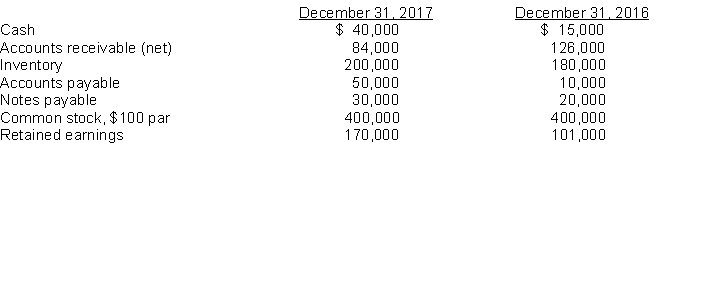 |  | December 31, 2017 | December 31, 2016 |
|---|---|---|
| Cash | \$ 40,000 | \$ 15,000 |
| Accounts receivable (net) | 84,000 | 126,000 |
| Inventory | 200,000 | 180,000 |
| Accounts payable | 50,000 | 10,000 |
| Notes payable | 30,000 | 20,000 |
| Common stock, \$100 par | 400,000 | 400,000 |
| Retained earnings | 170,000 | 101,000 |